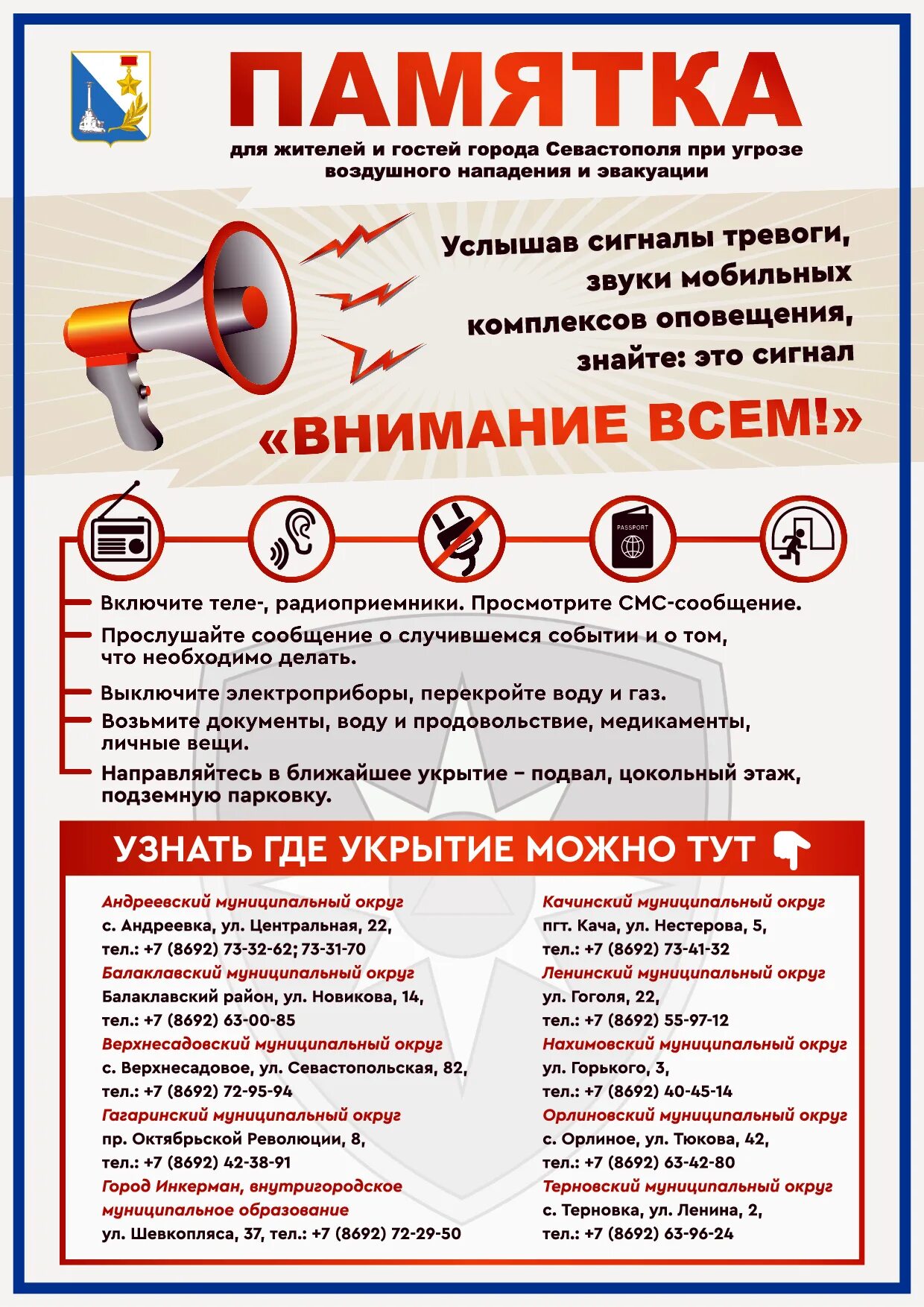 ПАМЯТКА

для жителей и гостей города Севастополя при угрозе воздушного нападения и эвакуации

Услышав сигналы тревоги, звуки мобильных комплексов оповещения, знайте: это сигнал

«ВНИМАНИЕ ВСЕМ!»

PASSPORT

Включите теле-, радиоприемники. Просмотрите СМС-сообщение.

Прослушайте сообщение о случившемся событии и о том, что необходимо делать.

Выключите электроприборы, перекройте воду и газ.

Возьмите документы, воду и продовольствие, медикаменты, личные вещи.

Направляйтесь в ближайшее укрытие – подвал, цокольный этаж, подземную парковку.

УЗНАТЬ ГДЕ УКРЫТИЕ МОЖНО ТУТ

Андреевский муниципальный округ
с. Андреевка, ул. Центральная, 22,
тел.: +7 (8692) 73-32-62; 73-31-70

Балаклавский муниципальный округ
Балаклавский район, ул. Новикова, 14,
тел.: +7 (8692) 63-00-85

Верхнесадовский муниципальный округ
с. Верхнесадовое, ул. Севастопольская, 82,
тел.: +7 (8692) 72-95-94

Гагаринский муниципальный округ
пр. Октябрьской Революции, 8,
тел.: +7 (8692) 42-38-91

Город Инкерман, внутригородское муниципальное образование
ул. Шевкопляса, 37, тел.: +7 (8692) 72-29-50

Качинский муниципальный округ
пгт. Кача, ул. Нестерова, 5,
тел.: +7 (8692) 73-41-32

Ленинский муниципальный округ
ул. Гоголя, 22,
тел.: +7 (8692) 55-97-12

Нахимовский муниципальный округ
ул. Горького, 3,
тел.: +7 (8692) 40-45-14

Орлиновский муниципальный округ
с. Орлиное, ул. Тюкова, 42,
тел.: +7 (8692) 63-42-80

Терновский муниципальный округ
с. Терновка, ул. Ленина, 2,
тел.: +7 (8692) 63-96-24